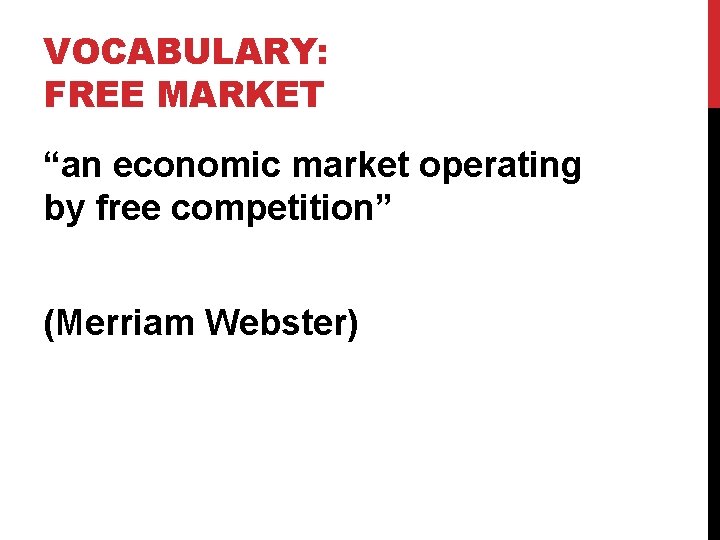 VOCABULARY:
FREE MARKET

“an economic market operating by free competition”

(Merriam Webster)